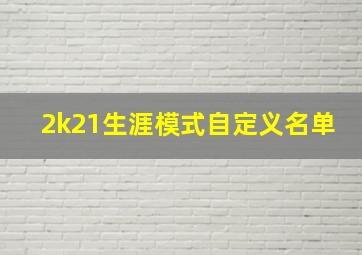 2k21生涯模式自定义名单